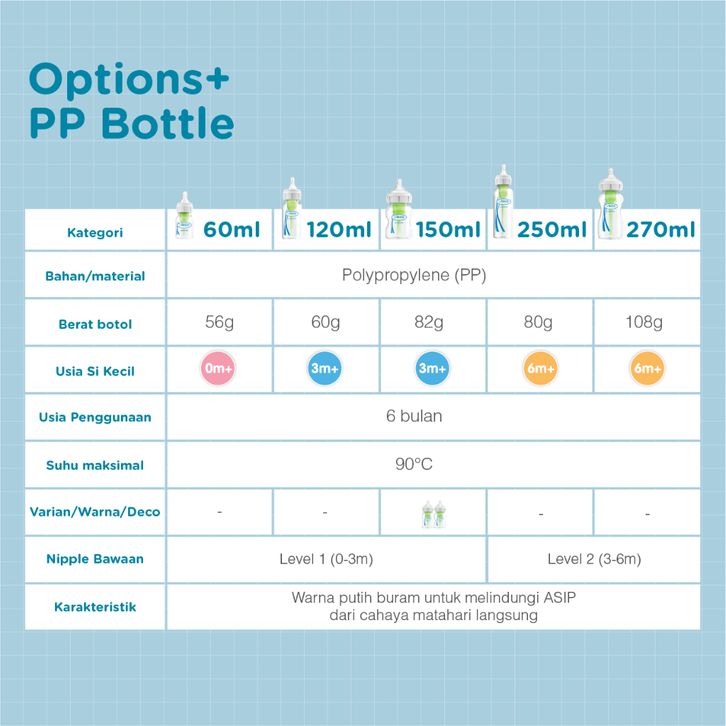 Options+
PP Bottle

| Kategori | 60ml | 120ml | 150ml | 250ml | 270ml |
|---|---|---|---|---|---|
| Bahan/material | Polypropylene (PP) | | | | |
| Berat botol | 56g | 60g | 82g | 80g | 108g |
| Usia Si Kecil | 0m+ | 3m+ | 3m+ | 6m+ | 6m+ |
| Usia Penggunaan | 6 bulan | | | | |
| Suhu maksimal | 90°C | | | | |
| Varian/Warna/Deco | - | - | | - | - |
| Nipple Bawaan | Level 1 (0-3m) | | | Level 2 (3-6m) | |
| Karakteristik | Warna putih buram untuk melindungi ASIP dari cahaya matahari langsung | | | | |